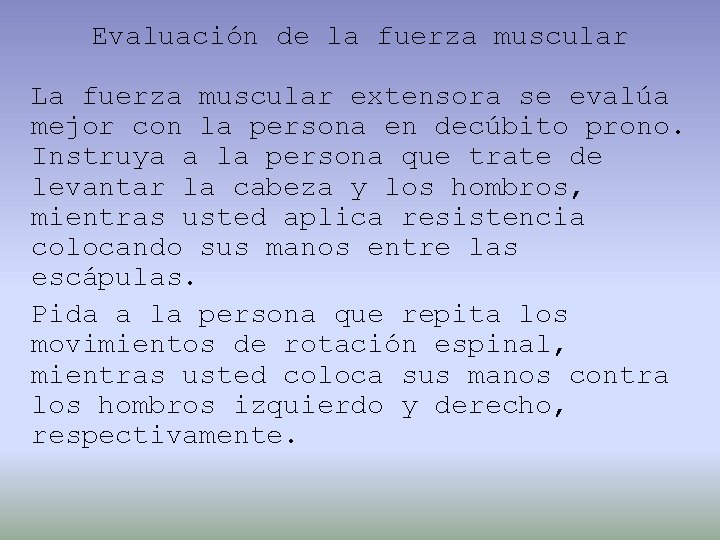 Evaluación de la fuerza muscular

La fuerza muscular extensora se evalúa mejor con la persona en decúbito prono. Instruya a la persona que trate de levantar la cabeza y los hombros, mientras usted aplica resistencia colocando sus manos entre las escápulas.

Pida a la persona que repita los movimientos de rotación espinal, mientras usted coloca sus manos contra los hombros izquierdo y derecho, respectivamente.